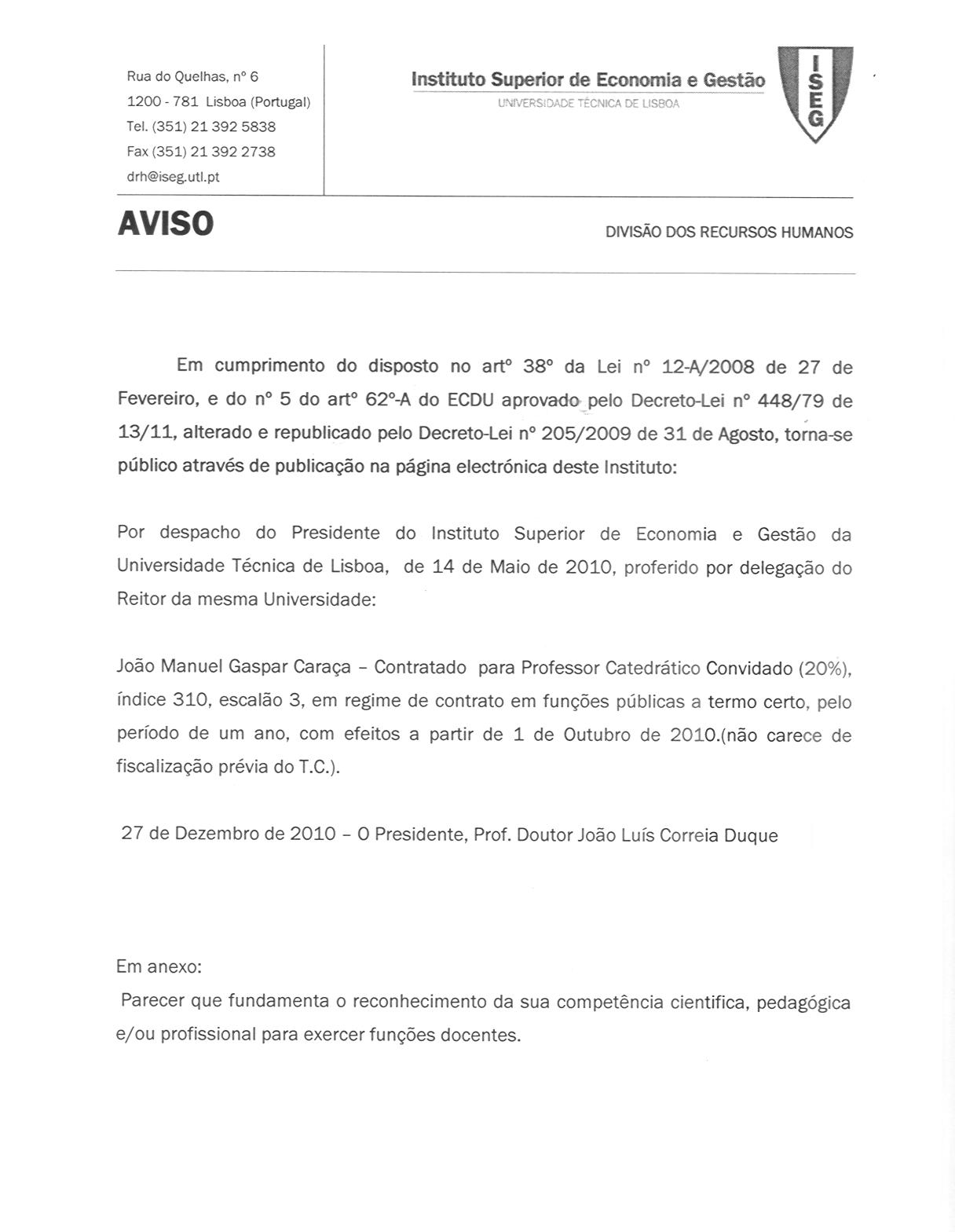 Rua do Quelhas, nº 6
1200 - 781 Lisboa (Portugal)
Tel. (351) 21 392 5838
Fax (351) 21 392 2738
drh@iseg.utl.pt

Instituto Superior de Economia e Gestão
UNIVERSIDADE TÉCNICA DE LISBOA

ISEG

AVISO

DIVISÃO DOS RECURSOS HUMANOS

Em cumprimento do disposto no artº 38º da Lei nº 12-A/2008 de 27 de Fevereiro, e do nº 5 do artº 62º-A do ECDU aprovado pelo Decreto-Lei nº 448/79 de 13/11, alterado e republicado pelo Decreto-Lei nº 205/2009 de 31 de Agosto, torna-se público através de publicação na página electrónica deste Instituto:

Por despacho do Presidente do Instituto Superior de Economia e Gestão da Universidade Técnica de Lisboa, de 14 de Maio de 2010, proferido por delegação do Reitor da mesma Universidade:

João Manuel Gaspar Caraça – Contratado para Professor Catedrático Convidado (20%), índice 310, escalão 3, em regime de contrato em funções públicas a termo certo, pelo período de um ano, com efeitos a partir de 1 de Outubro de 2010.(não carece de fiscalização prévia do T.C.).

27 de Dezembro de 2010 – O Presidente, Prof. Doutor João Luís Correia Duque

Em anexo:
Parecer que fundamenta o reconhecimento da sua competência cientifica, pedagógica e/ou profissional para exercer funções docentes.